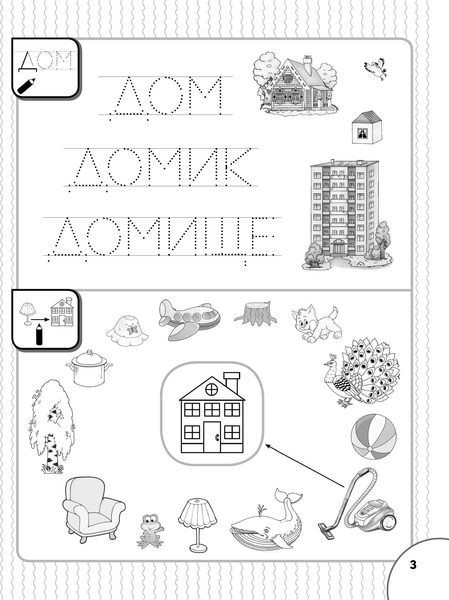 ДОМ

ДОМ

ДОМИК

ДОМИЩЕ

3